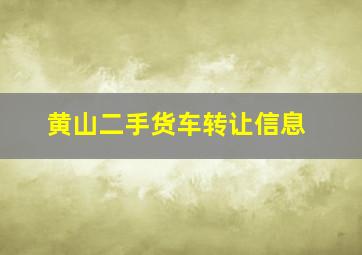 黄山二手货车转让信息